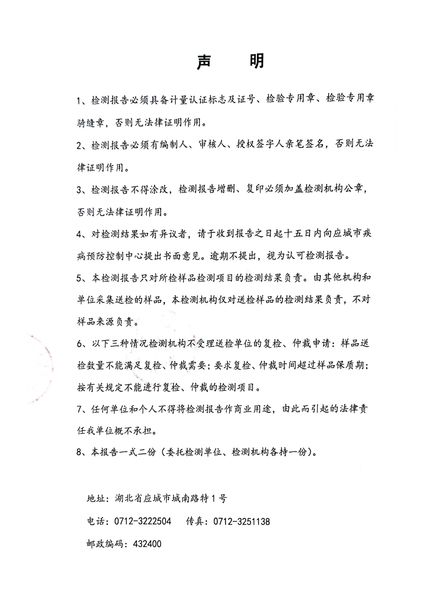 声　明

1、检测报告必须具备计量认证标志及证号、检验专用章、检验专用章骑缝章，否则无法律证明作用。

2、检测报告必须有编制人、审核人、授权签字人亲笔签名，否则无法律证明作用。

3、检测报告不得涂改，检测报告增删、复印必须加盖检测机构公章，否则无法律证明作用。

4、对检测结果如有异议者，请于收到报告之日起十五日内向应城市疾病预防控制中心提出书面意见。逾期不提出，视为认可检测报告。

5、本检测报告只对所检样品检测项目的检测结果负责。由其他机构和单位采集送检的样品，本检测机构仅对送检样品的检测结果负责，不对样品来源负责。

6、以下三种情况检测机构不受理送检单位的复检、仲裁申请：样品送检数量不能满足复检、仲裁需要；要求复检、仲裁时间超过样品保质期；按有关规定不能进行复检、仲裁的检测项目。

7、任何单位和个人不得将检测报告作商业用途，由此而引起的法律责任我单位概不承担。

8、本报告一式二份（委托检测单位、检测机构各持一份）。

地址：湖北省应城市城南路特1号

电话：0712-3222504　传真：0712-3251138

邮政编码：432400